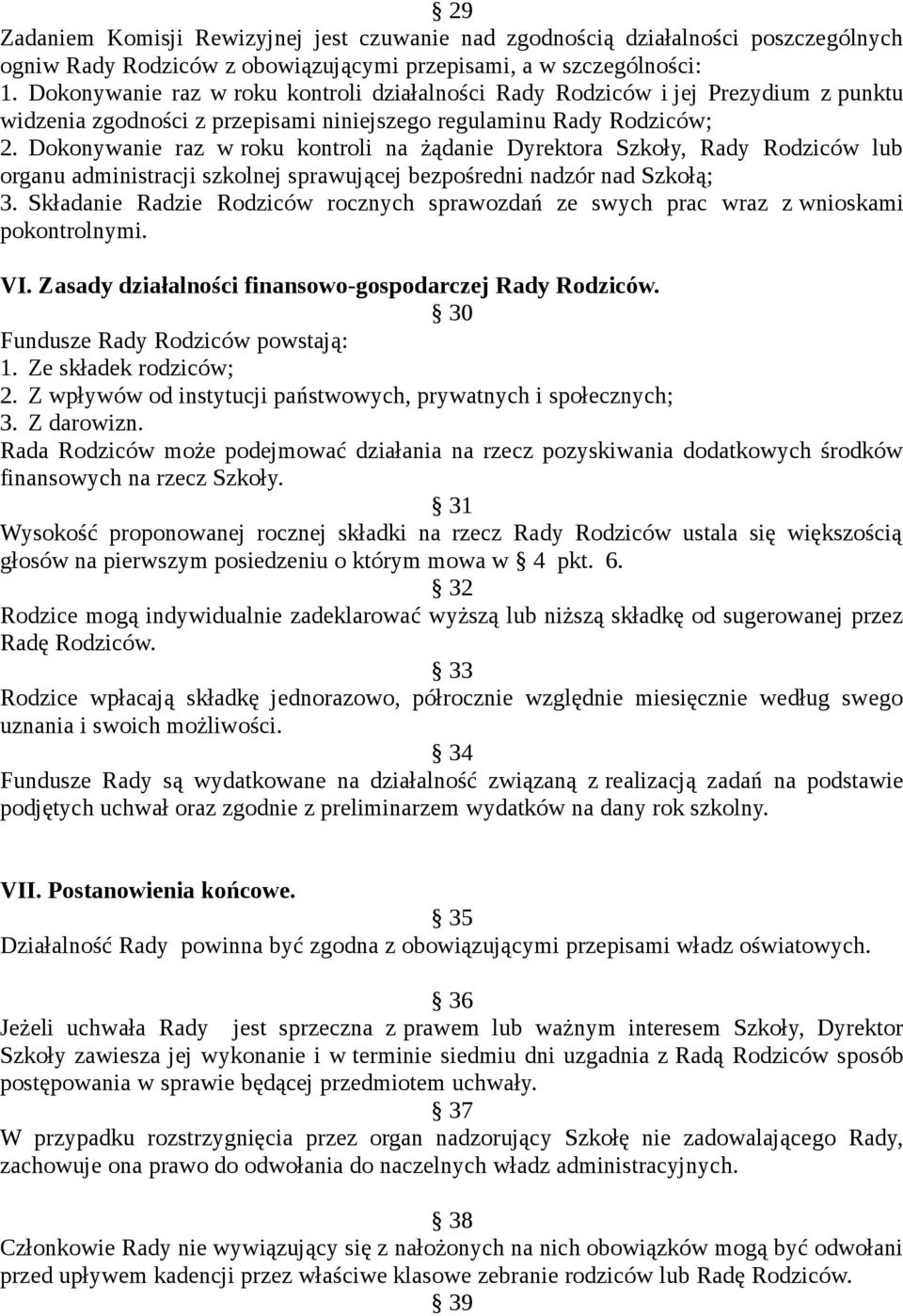 § 29
Zadaniem Komisji Rewizyjnej jest czuwanie nad zgodnością działalności poszczególnych ogniw Rady Rodziców z obowiązującymi przepisami, a w szczególności:
1. Dokonywanie raz w roku kontroli działalności Rady Rodziców i jej Prezydium z punktu widzenia zgodności z przepisami niniejszego regulaminu Rady Rodziców;
2. Dokonywanie raz w roku kontroli na żądanie Dyrektora Szkoły, Rady Rodziców lub organu administracji szkolnej sprawującej bezpośredni nadzór nad Szkołą;
3. Składanie Radzie Rodziców rocznych sprawozdań ze swych prac wraz z wnioskami pokontrolnymi.

VI. Zasady działalności finansowo-gospodarczej Rady Rodziców.
§ 30
Fundusze Rady Rodziców powstają:
1. Ze składek rodziców;
2. Z wpływów od instytucji państwowych, prywatnych i społecznych;
3. Z darowizn.
Rada Rodziców może podejmować działania na rzecz pozyskiwania dodatkowych środków finansowych na rzecz Szkoły.
§ 31
Wysokość proponowanej rocznej składki na rzecz Rady Rodziców ustala się większością głosów na pierwszym posiedzeniu o którym mowa w § 4 pkt. 6.
§ 32
Rodzice mogą indywidualnie zadeklarować wyższą lub niższą składkę od sugerowanej przez Radę Rodziców.
§ 33
Rodzice wpłacają składkę jednorazowo, półrocznie względnie miesięcznie według swego uznania i swoich możliwości.
§ 34
Fundusze Rady są wydatkowane na działalność związaną z realizacją zadań na podstawie podjętych uchwał oraz zgodnie z preliminarzem wydatków na dany rok szkolny.

VII. Postanowienia końcowe.
§ 35
Działalność Rady powinna być zgodna z obowiązującymi przepisami władz oświatowych.

§ 36
Jeżeli uchwała Rady jest sprzeczna z prawem lub ważnym interesem Szkoły, Dyrektor Szkoły zawiesza jej wykonanie i w terminie siedmiu dni uzgadnia z Radą Rodziców sposób postępowania w sprawie będącej przedmiotem uchwały.
§ 37
W przypadku rozstrzygnięcia przez organ nadzorujący Szkołę nie zadowalającego Rady, zachowuje ona prawo do odwołania do naczelnych władz administracyjnych.

§ 38
Członkowie Rady nie wywiązujący się z nałożonych na nich obowiązków mogą być odwołani przed upływem kadencji przez właściwe klasowe zebranie rodziców lub Radę Rodziców.
§ 39